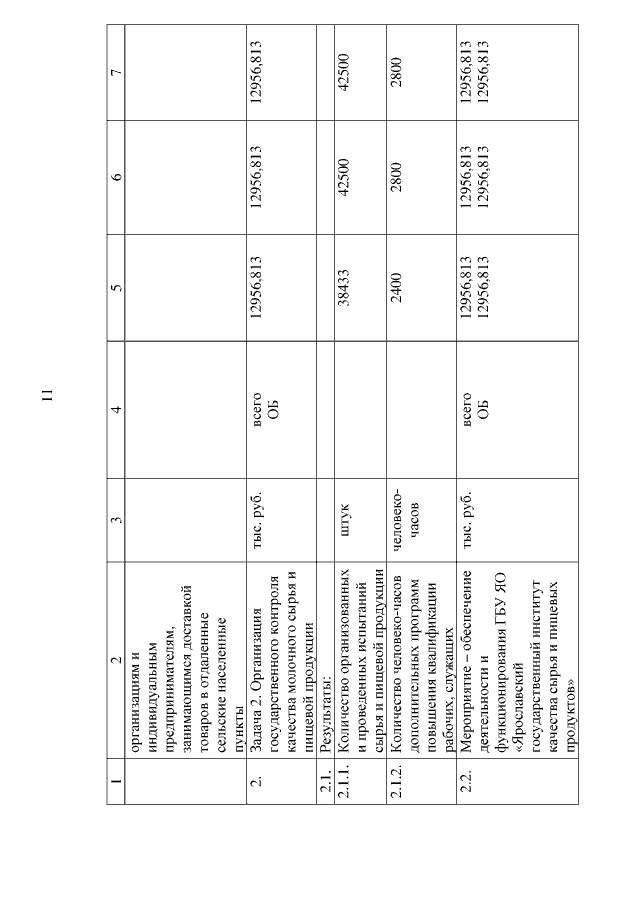 11

| 1 | 2 | 3 | 4 | 5 | 6 | 7 |
|---|---|---|---|---|---|---|
| | организациям и индивидуальным предпринимателям, занимающимся доставкой товаров в отдаленные сельские населенные пункты | | | | | |
| 2. | Задача 2. Организация государственного контроля качества молочного сырья и пищевой продукции | тыс. руб. | всего ОБ | 12956,813 | 12956,813 | 12956,813 |
| 2.1. | Результаты: | | | | | |
| 2.1.1. | Количество организованных и проведенных испытаний сырья и пищевой продукции | штук | | 38433 | 42500 | 42500 |
| 2.1.2. | Количество человеко-часов дополнительных программ повышения квалификации рабочих, служащих | человеко-часов | | 2400 | 2800 | 2800 |
| 2.2. | Мероприятие – обеспечение деятельности и функционирования ГБУ ЯО «Ярославский государственный институт качества сырья и пищевых продуктов» | тыс. руб. | всего ОБ | 12956,813 12956,813 | 12956,813 12956,813 | 12956,813 12956,813 |